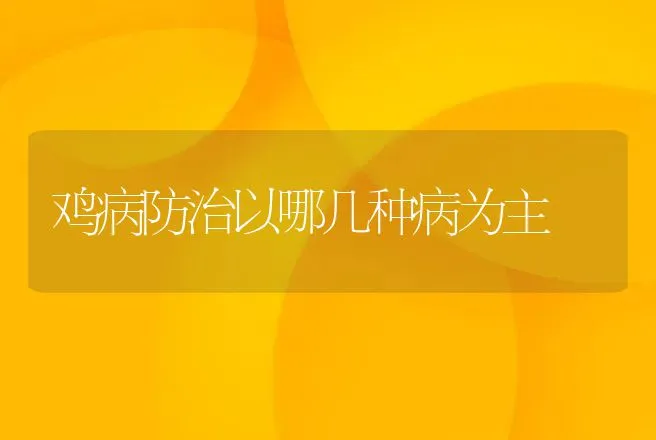 鸡病防治以哪几种病为主